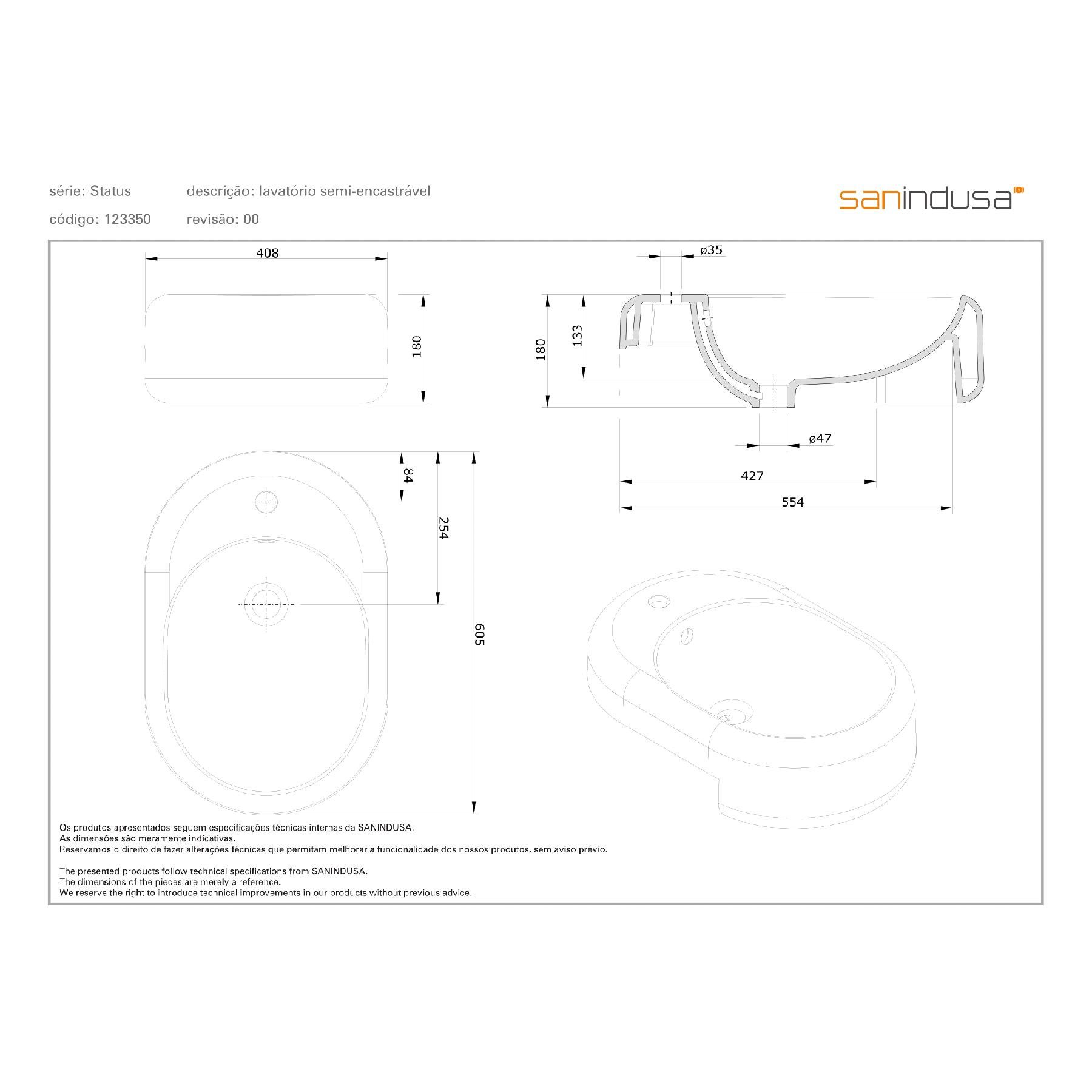 série: Status

descrição: lavatório semi-encastrável

código: 123350

revisão: 00

sanindusa

408

180

ø35

180

133

ø47

427

554

84

254

605

Os produtos apresentados seguem especificações técnicas internas da SANINDUSA.
As dimensões são meramente indicativas.
Reservamos o direito de fazer alterações técnicas que permitam melhorar a funcionalidade dos nossos produtos, sem aviso prévio.

The presented products follow technical specifications from SANINDUSA.
The dimensions of the pieces are merely a reference.
We reserve the right to introduce technical improvements in our products without previous advice.